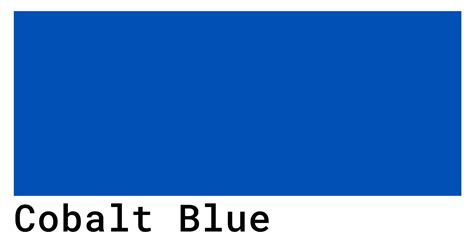 Cobalt Blue